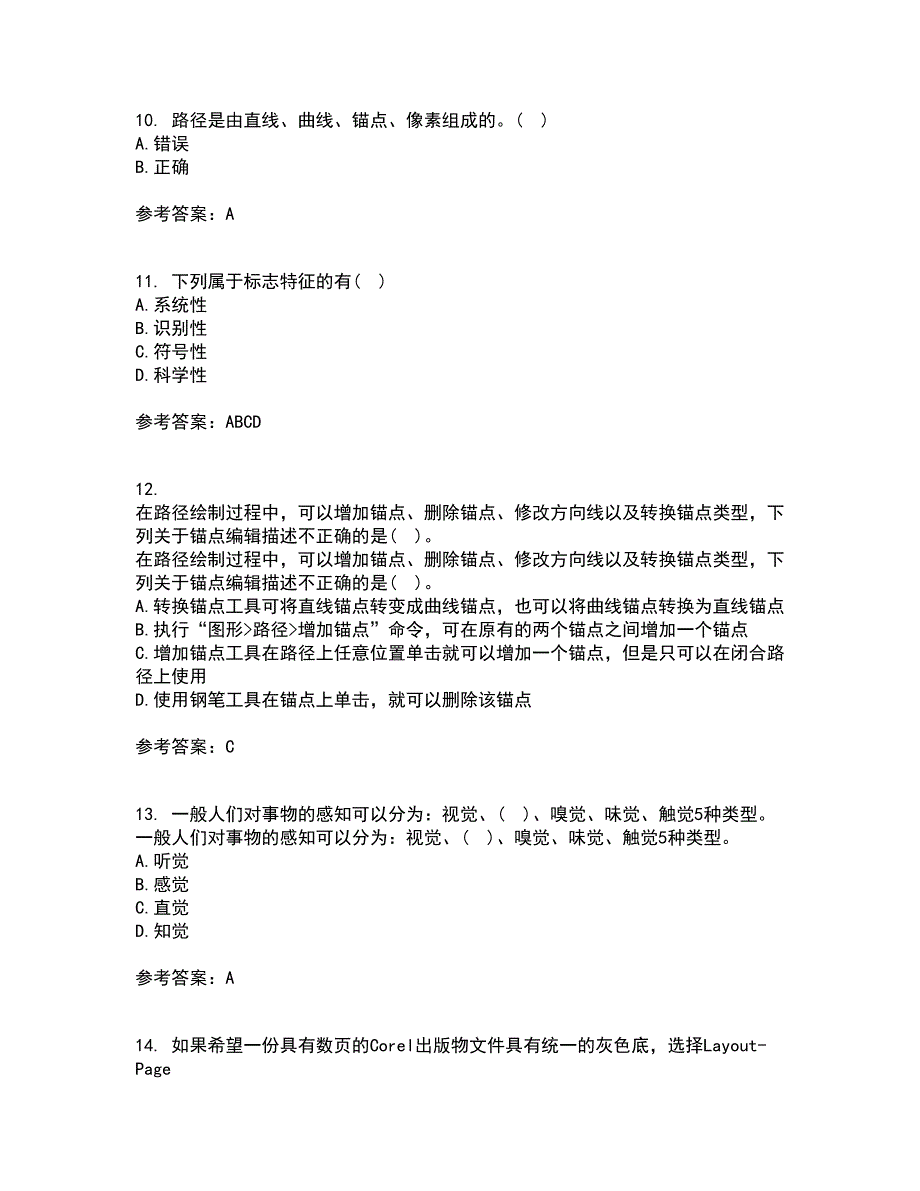 10. 路径是由直线、曲线、锚点、像素组成的。( )
A.错误
B.正确

参考答案：A

11. 下列属于标志特征的有( )
A.系统性
B.识别性
C.符号性
D.科学性

参考答案：ABCD

12.
在路径绘制过程中，可以增加锚点、删除锚点、修改方向线以及转换锚点类型，下列关于锚点编辑描述不正确的是( )。
在路径绘制过程中，可以增加锚点、删除锚点、修改方向线以及转换锚点类型，下列关于锚点编辑描述不正确的是( )。
A.转换锚点工具可将直线锚点转变成曲线锚点，也可以将曲线锚点转换为直线锚点
B.执行“图形>路径>增加锚点”命令，可在原有的两个锚点之间增加一个锚点
C.增加锚点工具在路径上任意位置单击就可以增加一个锚点，但是只可以在闭合路径上使用
D.使用钢笔工具在锚点上单击，就可以删除该锚点

参考答案：C

13. 一般人们对事物的感知可以分为：视觉、( )、嗅觉、味觉、触觉5种类型。
一般人们对事物的感知可以分为：视觉、( )、嗅觉、味觉、触觉5种类型。
A.听觉
B.感觉
C.直觉
D.知觉

参考答案：A

14. 如果希望一份具有数页的Corel出版物文件具有统一的灰色底，选择Layout-Page